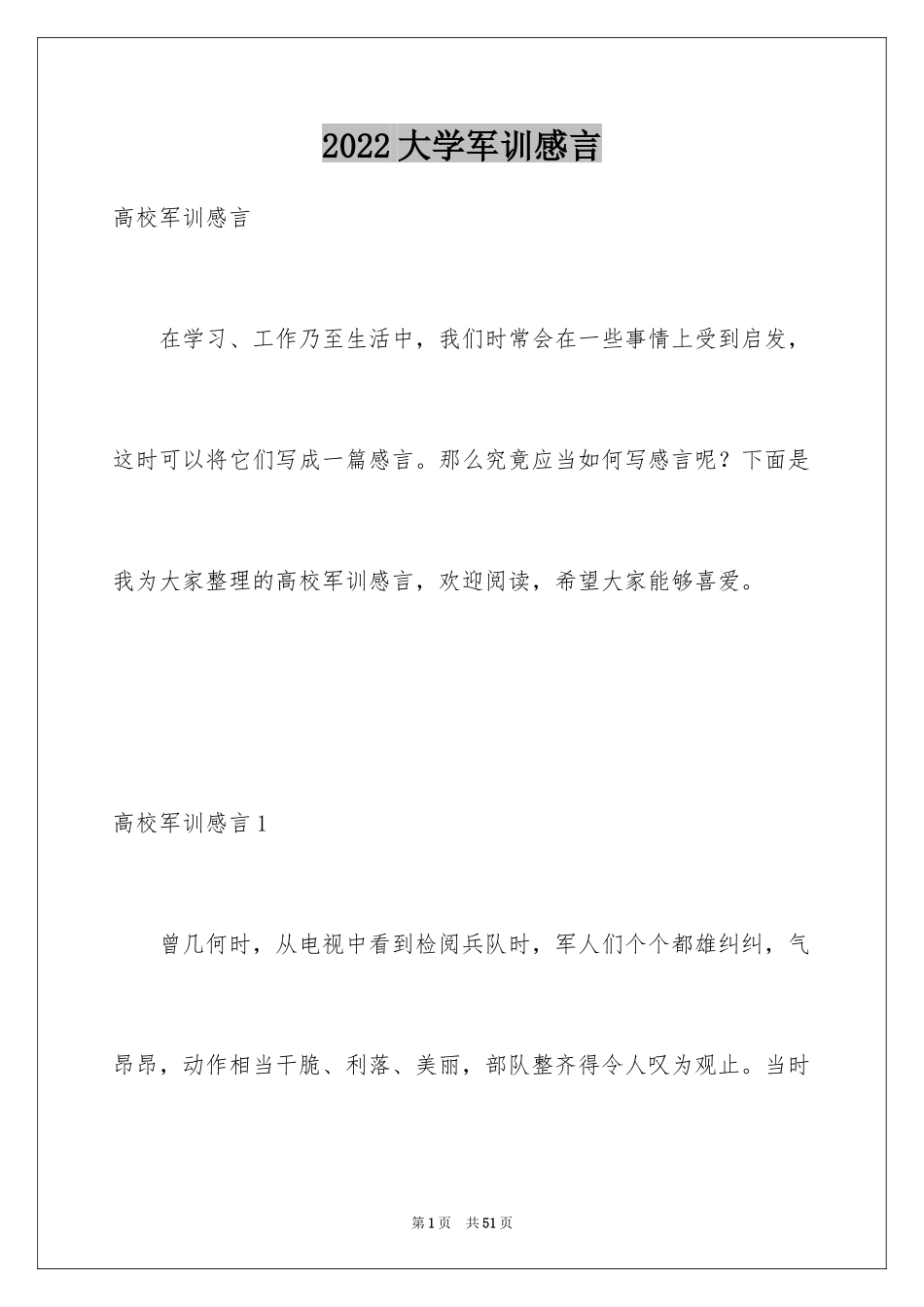 2022大学军训感言

高校军训感言

在学习、工作乃至生活中，我们时常会在一些事情上受到启发，这时可以将它们写成一篇感言。那么究竟应当如何写感言呢？下面是我为大家整理的高校军训感言，欢迎阅读，希望大家能够喜爱。

高校军训感言1

曾几何时，从电视中看到检阅兵队时，军人们个个都雄纠纠，气昂昂，动作相当干脆、利落、美丽，部队整齐得令人叹为观止。当时

第1页 共51页